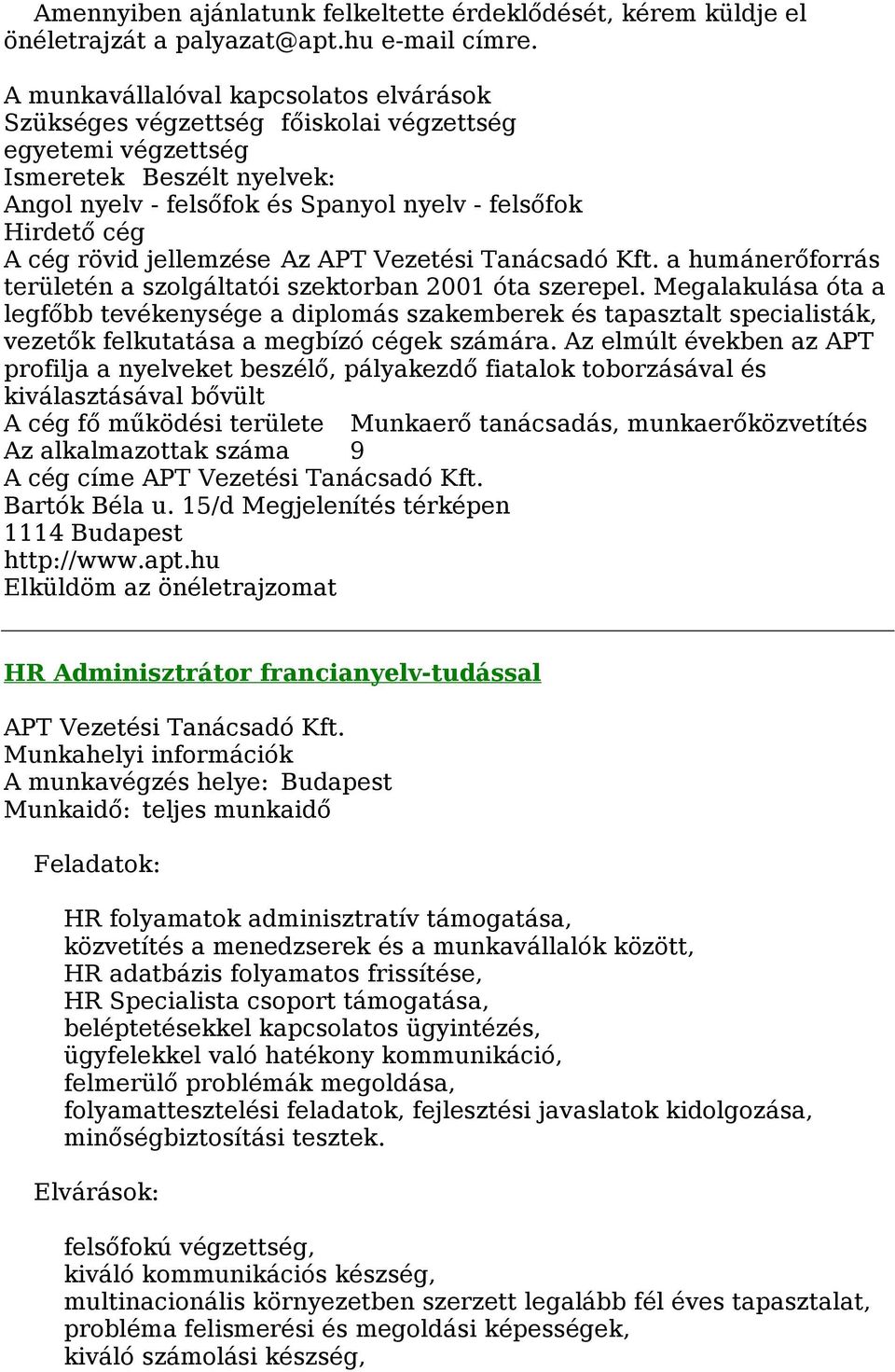 Amennyiben ajánlatunk felkeltette érdeklődését, kérem küldje el önéletrajzát a palyazat@apt.hu e-mail címre.

A munkavállalóval kapcsolatos elvárások
Szükséges végzettség főiskolai végzettség
egyetemi végzettség
Ismeretek Beszélt nyelvek:
Angol nyelv - felsőfok és Spanyol nyelv - felsőfok
Hirdető cég
A cég rövid jellemzése Az APT Vezetési Tanácsadó Kft. a humánerőforrás területén a szolgáltatói szektorban 2001 óta szerepel. Megalakulása óta a legfőbb tevékenysége a diplomás szakemberek és tapasztalt specialisták, vezetők felkutatása a megbízó cégek számára. Az elmúlt években az APT profilja a nyelveket beszélő, pályakezdő fiatalok toborzásával és kiválasztásával bővült
A cég fő működési területe Munkaerő tanácsadás, munkaerőközvetítés
Az alkalmazottak száma 9
A cég címe APT Vezetési Tanácsadó Kft.
Bartók Béla u. 15/d Megjelenítés térképen
1114 Budapest
http://www.apt.hu
Elküldöm az önéletrajzomat

HR Adminisztrátor francianyelv-tudással

APT Vezetési Tanácsadó Kft.
Munkahelyi információk
A munkavégzés helye: Budapest
Munkaidő: teljes munkaidő

Feladatok:

HR folyamatok adminisztratív támogatása,
közvetítés a menedzserek és a munkavállalók között,
HR adatbázis folyamatos frissítése,
HR Specialista csoport támogatása,
beléptetésekkel kapcsolatos ügyintézés,
ügyfelekkel való hatékony kommunikáció,
felmerülő problémák megoldása,
folyamattesztelési feladatok, fejlesztési javaslatok kidolgozása,
minőségbiztosítási tesztek.

Elvárások:

felsőfokú végzettség,
kiváló kommunikációs készség,
multinacionális környezetben szerzett legalább fél éves tapasztalat,
probléma felismerési és megoldási képességek,
kiváló számolási készség,